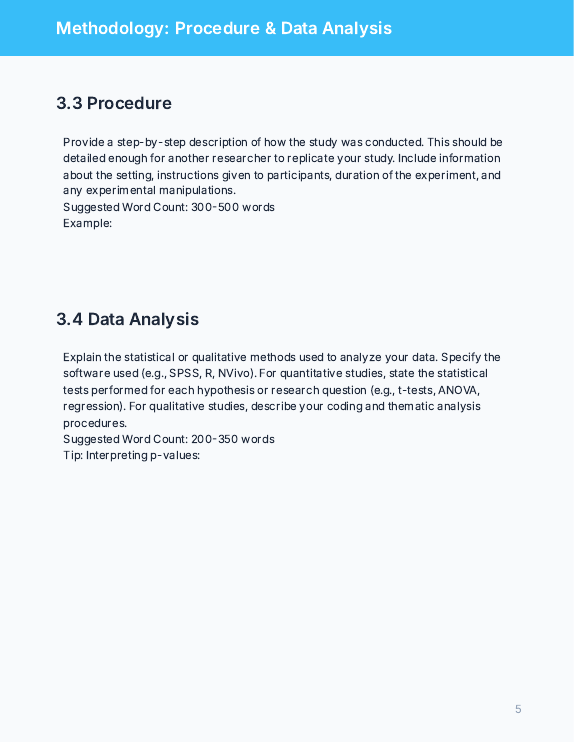 Methodology: Procedure & Data Analysis

3.3 Procedure

Provide a step-by-step description of how the study was conducted. This should be detailed enough for another researcher to replicate your study. Include information about the setting, instructions given to participants, duration of the experiment, and any experimental manipulations.
Suggested Word Count: 300-500 words
Example:

3.4 Data Analysis

Explain the statistical or qualitative methods used to analyze your data. Specify the software used (e.g., SPSS, R, NVivo). For quantitative studies, state the statistical tests performed for each hypothesis or research question (e.g., t-tests, ANOVA, regression). For qualitative studies, describe your coding and thematic analysis procedures.
Suggested Word Count: 200-350 words
Tip: Interpreting p-values:

5